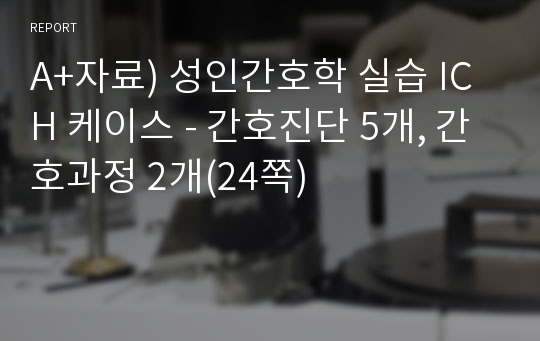 REPORT

A+자료) 성인간호학 실습 ICH 케이스 - 간호진단 5개, 간호과정 2개(24쪽)